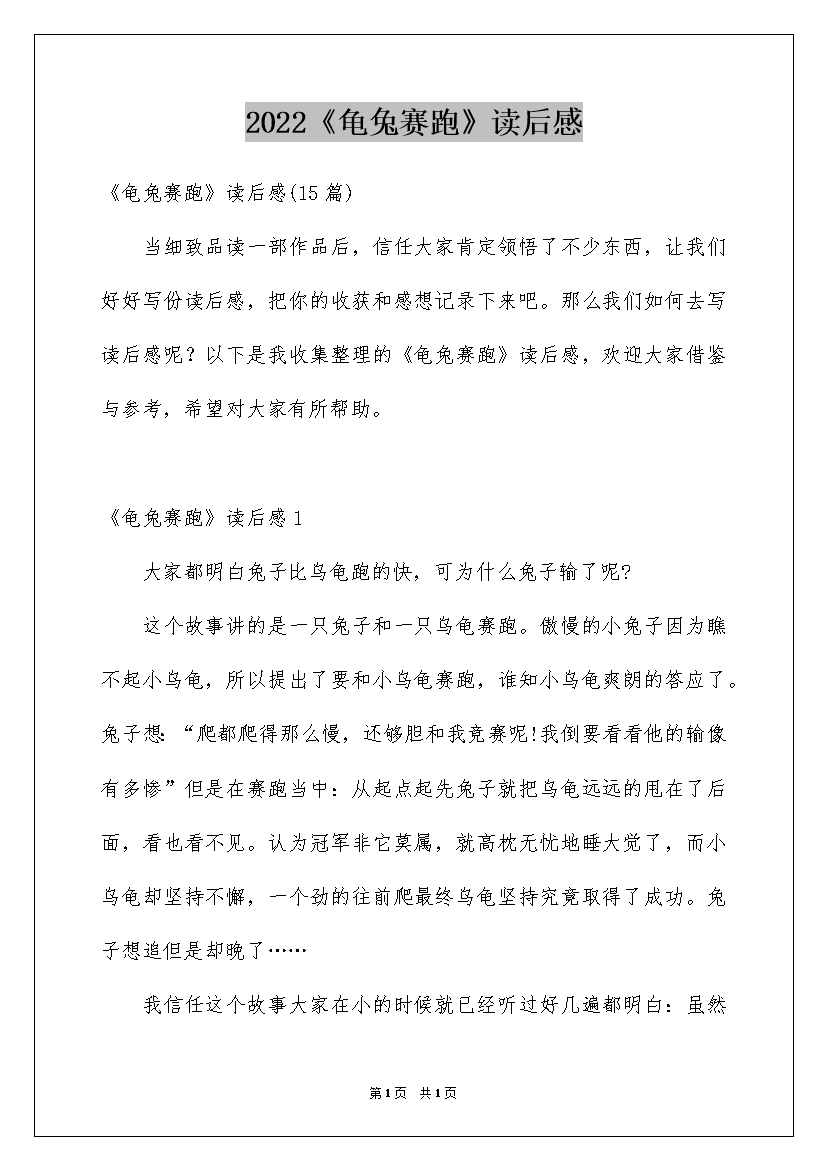 2022《龟兔赛跑》读后感

《龟兔赛跑》读后感(15篇)

当细致品读一部作品后，信任大家肯定领悟了不少东西，让我们好好写份读后感，把你的收获和感想记录下来吧。那么我们如何去写读后感呢？以下是我收集整理的《龟兔赛跑》读后感，欢迎大家借鉴与参考，希望对大家有所帮助。

《龟兔赛跑》读后感1

大家都明白兔子比乌龟跑的快，可为什么兔子输了呢?

这个故事讲的是一只兔子和一只乌龟赛跑。傲慢的小兔子因为瞧不起小乌龟，所以提出了要和小乌龟赛跑，谁知小乌龟爽朗的答应了。兔子想：“爬都爬得那么慢，还够胆和我竞赛呢!我倒要看看他的输像有多惨”但是在赛跑当中：从起点起先兔子就把乌龟远远的甩在了后面，看也看不见。认为冠军非它莫属，就高枕无忧地睡大觉了，而小乌龟却坚持不懈，一个劲的往前爬最终乌龟坚持究竟取得了成功。兔子想追但是却晚了……

我信任这个故事大家在小的时候就已经听过好几遍都明白：虽然

第1页 共1页